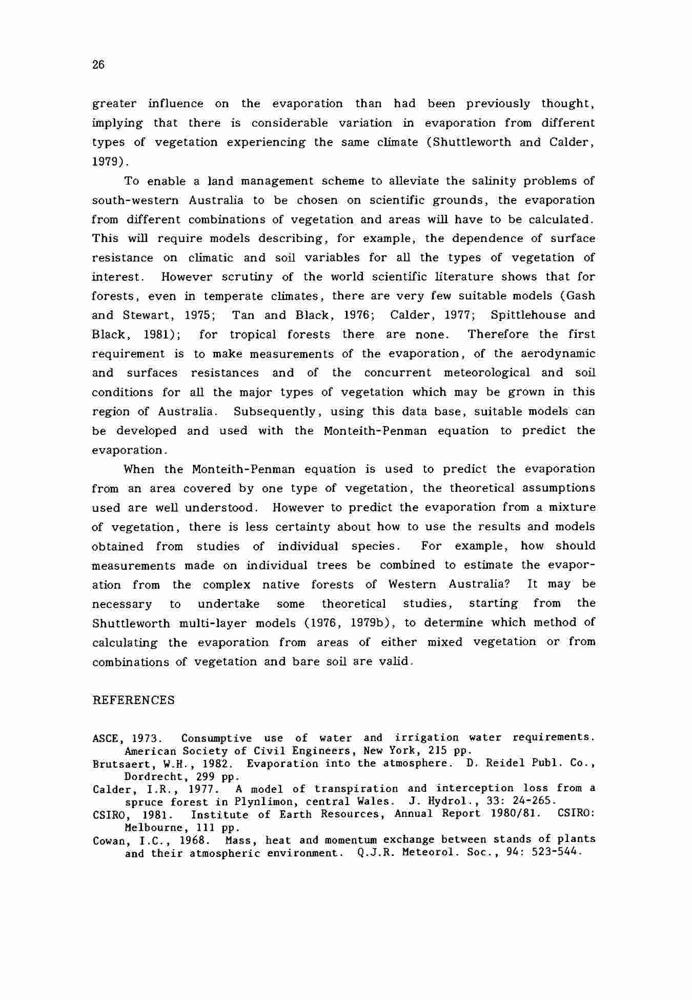 26

greater influence on the evaporation than had been previously thought, implying that there is considerable variation in evaporation from different types of vegetation experiencing the same climate (Shuttleworth and Calder, 1979).

To enable a land management scheme to alleviate the salinity problems of south-western Australia to be chosen on scientific grounds, the evaporation from different combinations of vegetation and areas will have to be calculated. This will require models describing, for example, the dependence of surface resistance on climatic and soil variables for all the types of vegetation of interest. However scrutiny of the world scientific literature shows that for forests, even in temperate climates, there are very few suitable models (Gash and Stewart, 1975; Tan and Black, 1976; Calder, 1977; Spittlehouse and Black, 1981); for tropical forests there are none. Therefore the first requirement is to make measurements of the evaporation, of the aerodynamic and surfaces resistances and of the concurrent meteorological and soil conditions for all the major types of vegetation which may be grown in this region of Australia. Subsequently, using this data base, suitable models can be developed and used with the Monteith-Penman equation to predict the evaporation.

When the Monteith-Penman equation is used to predict the evaporation from an area covered by one type of vegetation, the theoretical assumptions used are well understood. However to predict the evaporation from a mixture of vegetation, there is less certainty about how to use the results and models obtained from studies of individual species. For example, how should measurements made on individual trees be combined to estimate the evaporation from the complex native forests of Western Australia? It may be necessary to undertake some theoretical studies, starting from the Shuttleworth multi-layer models (1976, 1979b), to determine which method of calculating the evaporation from areas of either mixed vegetation or from combinations of vegetation and bare soil are valid.

REFERENCES

ASCE, 1973. Consumptive use of water and irrigation water requirements. American Society of Civil Engineers, New York, 215 pp.
Brutsaert, W.H., 1982. Evaporation into the atmosphere. D. Reidel Publ. Co., Dordrecht, 299 pp.
Calder, I.R., 1977. A model of transpiration and interception loss from a spruce forest in Plynlimon, central Wales. J. Hydrol., 33: 24-265.
CSIRO, 1981. Institute of Earth Resources, Annual Report 1980/81. CSIRO: Melbourne, 111 pp.
Cowan, I.C., 1968. Mass, heat and momentum exchange between stands of plants and their atmospheric environment. Q.J.R. Meteorol. Soc., 94: 523-544.